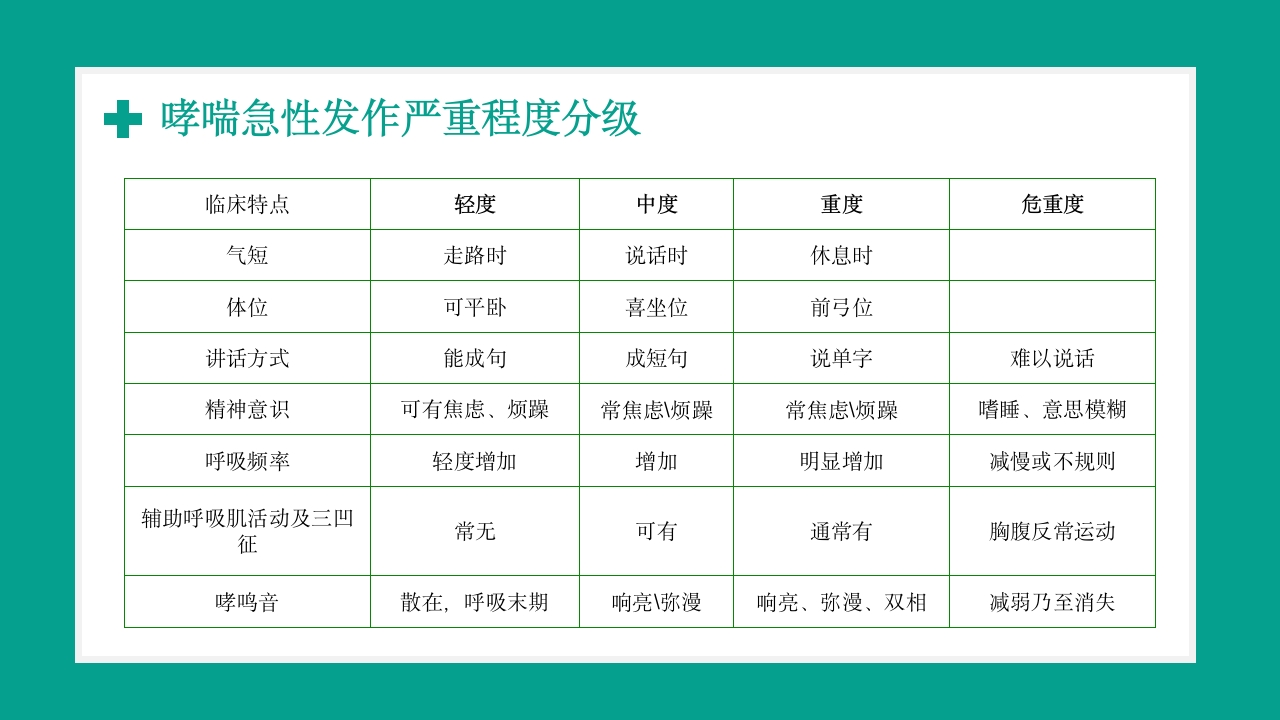 哮喘急性发作严重程度分级

| 临床特点 | 轻度 | 中度 | 重度 | 危重度 |
|---|---|---|---|---|
| 气短 | 走路时 | 说话时 | 休息时 | |
| 体位 | 可平卧 | 喜坐位 | 前弓位 | |
| 讲话方式 | 能成句 | 成短句 | 说单字 | 难以说话 |
| 精神意识 | 可有焦虑、烦躁 | 常焦虑\烦躁 | 常焦虑\烦躁 | 嗜睡、意思模糊 |
| 呼吸频率 | 轻度增加 | 增加 | 明显增加 | 减慢或不规则 |
| 辅助呼吸肌活动及三凹征 | 常无 | 可有 | 通常有 | 胸腹反常运动 |
| 哮鸣音 | 散在，呼吸末期 | 响亮\弥漫 | 响亮、弥漫、双相 | 减弱乃至消失 |